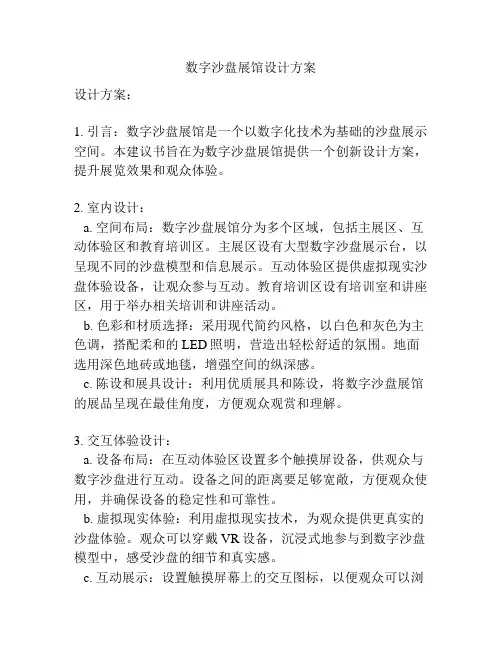 数字沙盘展馆设计方案

设计方案：

1. 引言：数字沙盘展馆是一个以数字化技术为基础的沙盘展示空间。本建议书旨在为数字沙盘展馆提供一个创新设计方案，提升展览效果和观众体验。

2. 室内设计：
a. 空间布局：数字沙盘展馆分为多个区域，包括主展区、互动体验区和教育培训区。主展区设有大型数字沙盘展示台，以呈现不同的沙盘模型和信息展示。互动体验区提供虚拟现实沙盘体验设备，让观众参与互动。教育培训区设有培训室和讲座区，用于举办相关培训和讲座活动。
b. 色彩和材质选择：采用现代简约风格，以白色和灰色为主色调，搭配柔和的 LED 照明，营造出轻松舒适的氛围。地面选用深色地砖或地毯，增强空间的纵深感。
c. 陈设和展具设计：利用优质展具和陈设，将数字沙盘展馆的展品呈现在最佳角度，方便观众观赏和理解。

3. 交互体验设计：
a. 设备布局：在互动体验区设置多个触摸屏设备，供观众与数字沙盘进行互动。设备之间的距离要足够宽敞，方便观众使用，并确保设备的稳定性和可靠性。
b. 虚拟现实体验：利用虚拟现实技术，为观众提供更真实的沙盘体验。观众可以穿戴 VR 设备，沉浸式地参与到数字沙盘模型中，感受沙盘的细节和真实感。
c. 互动展示：设置触摸屏幕上的交互图标，以便观众可以浏